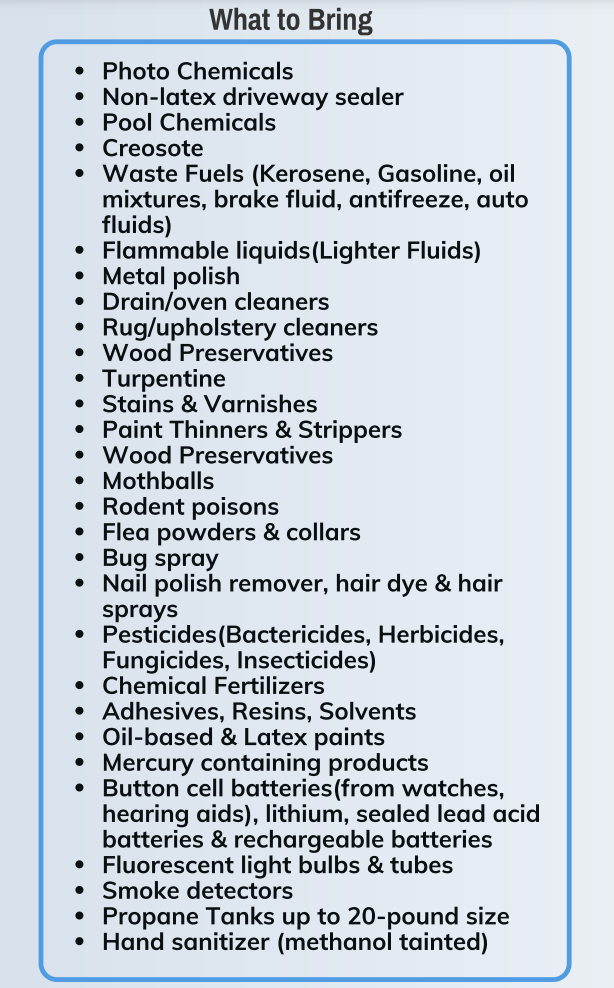 What to Bring

- Photo Chemicals
- Non-latex driveway sealer
- Pool Chemicals
- Creosote
- Waste Fuels (Kerosene, Gasoline, oil mixtures, brake fluid, antifreeze, auto fluids)
- Flammable liquids(Lighter Fluids)
- Metal polish
- Drain/oven cleaners
- Rug/upholstery cleaners
- Wood Preservatives
- Turpentine
- Stains & Varnishes
- Paint Thinners & Strippers
- Wood Preservatives
- Mothballs
- Rodent poisons
- Flea powders & collars
- Bug spray
- Nail polish remover, hair dye & hair sprays
- Pesticides(Bactericides, Herbicides, Fungicides, Insecticides)
- Chemical Fertilizers
- Adhesives, Resins, Solvents
- Oil-based & Latex paints
- Mercury containing products
- Button cell batteries(from watches, hearing aids), lithium, sealed lead acid batteries & rechargeable batteries
- Fluorescent light bulbs & tubes
- Smoke detectors
- Propane Tanks up to 20-pound size
- Hand sanitizer (methanol tainted)